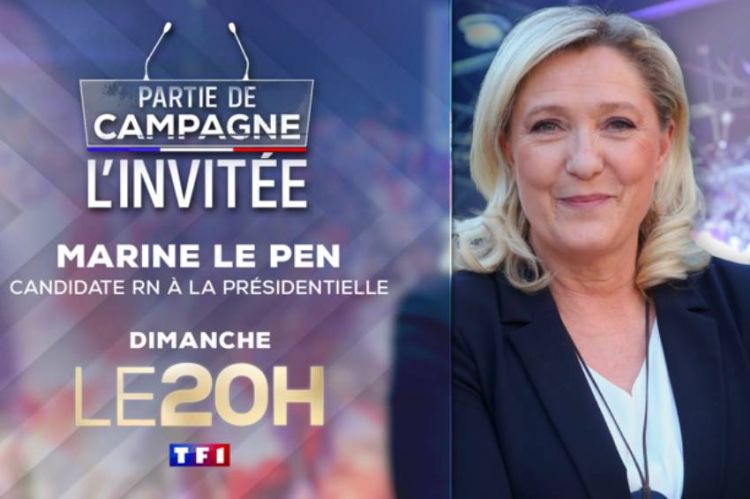 PARTIE DE CAMPAGNE

L'INVITÉE

MARINE LE PEN
CANDIDATE RN À LA PRÉSIDENTIELLE

DIMANCHE

LE20H

TF1